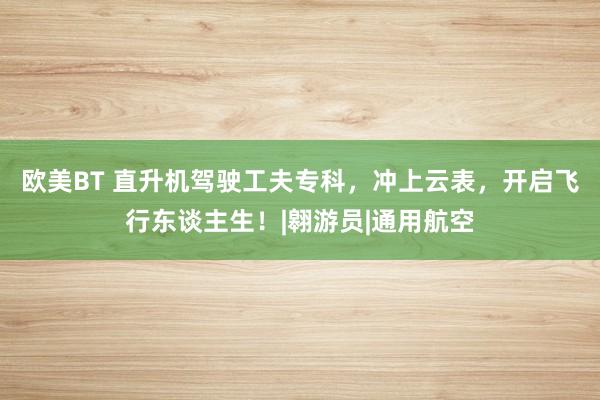 欧美BT 直升机驾驶工夫专科，冲上云表，开启飞行东谈主生！|翱游员|通用航空